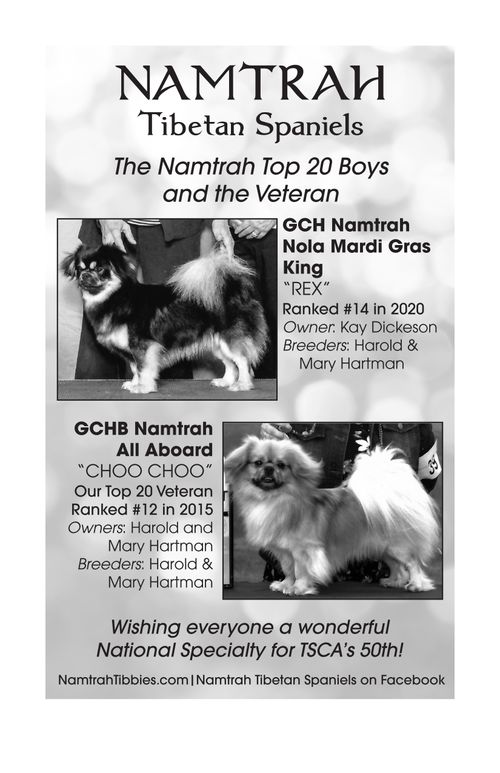 NAMTRAH
Tibetan Spaniels

The Namtrah Top 20 Boys and the Veteran

GCH Namtrah Nola Mardi Gras King
"REX"
Ranked #14 in 2020
Owner: Kay Dickeson
Breeders: Harold & Mary Hartman

GCHB Namtrah All Aboard
"CHOO CHOO"
Our Top 20 Veteran
Ranked #12 in 2015
Owners: Harold and Mary Hartman
Breeders: Harold & Mary Hartman

39

Wishing everyone a wonderful National Specialty for TSCA's 50th!

NamtrahTibbies.com | Namtrah Tibetan Spaniels on Facebook